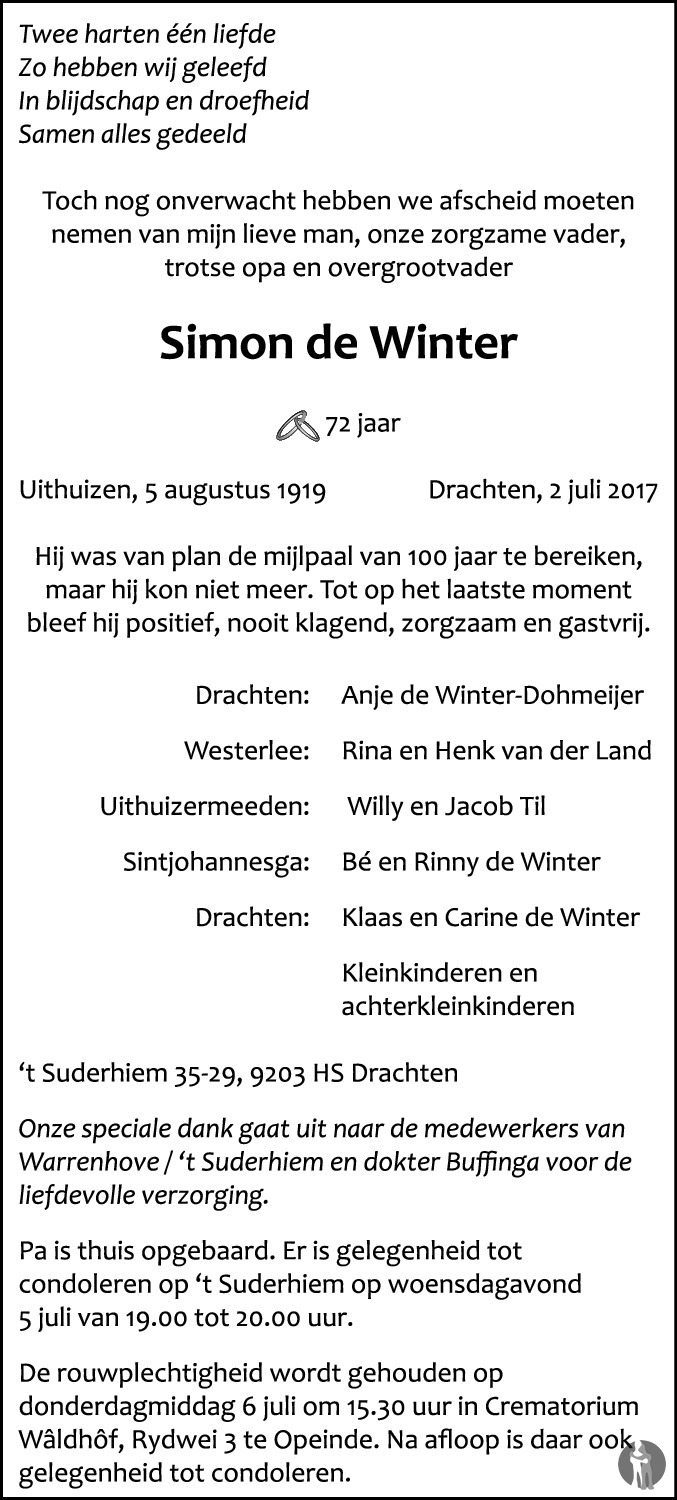 Twee harten één liefde
Zo hebben wij geleefd
In blijdschap en droefheid
Samen alles gedeeld

Toch nog onverwacht hebben we afscheid moeten nemen van mijn lieve man, onze zorgzame vader, trotse opa en overgrootvader

Simon de Winter

72 jaar

Uithuizen, 5 augustus 1919 Drachten, 2 juli 2017

Hij was van plan de mijlpaal van 100 jaar te bereiken, maar hij kon niet meer. Tot op het laatste moment bleef hij positief, nooit klagend, zorgzaam en gastvrij.

Drachten: Anje de Winter-Dohmeijer

Westerlee: Rina en Henk van der Land

Uithuizermeeden: Willy en Jacob Til

Sintjohannesga: Bé en Rinny de Winter

Drachten: Klaas en Carine de Winter

Kleinkinderen en achterkleinkinderen

‘t Suderhiem 35-29, 9203 HS Drachten

Onze speciale dank gaat uit naar de medewerkers van Warrenhove / ‘t Suderhiem en dokter Buffinga voor de liefdevolle verzorging.

Pa is thuis opgebaard. Er is gelegenheid tot condoleren op ‘t Suderhiem op woensdagavond 5 juli van 19.00 tot 20.00 uur.

De rouwplechtigheid wordt gehouden op donderdagmiddag 6 juli om 15.30 uur in Crematorium Wâldhôf, Rydwei 3 te Opeinde. Na afloop is daar ook gelegenheid tot condoleren.